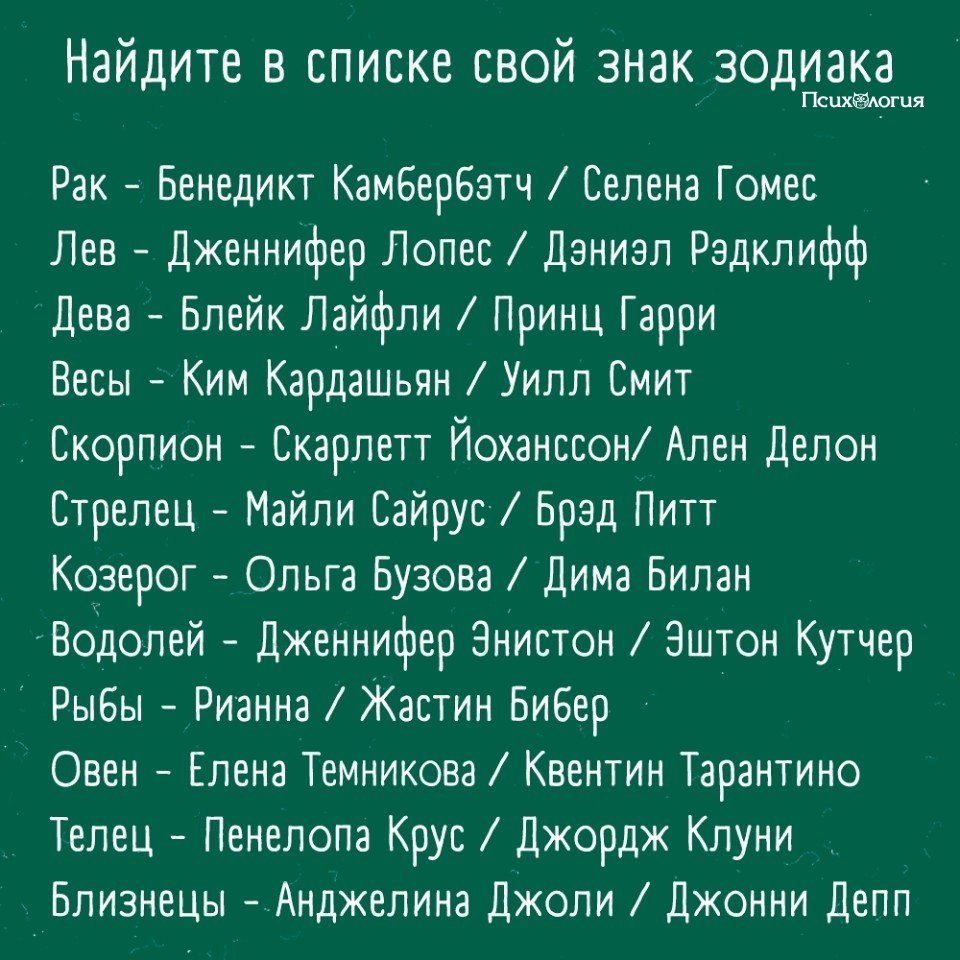 Найдите в списке свой знак зодиака

Психология

Рак - Бенедикт Камбербэтч / Селена Гомес
Лев - Дженнифер Лопес / Дэниэл Рэдклифф
Дева - Блейк Лайфли / Принц Гарри
Весы - Ким Кардашьян / Уилл Смит
Скорпион - Скарлетт Йоханссон/ Ален Делон
Стрелец - Майли Сайрус / Брэд Питт
Козерог - Ольга Бузова / Дима Билан
Водолей - Дженнифер Энистон / Эштон Кутчер
Рыбы - Рианна / Жастин Бибер
Овен - Елена Темникова / Квентин Тарантино
Телец - Пенелопа Крус / Джордж Клуни
Близнецы - Анджелина Джоли / Джонни Депп